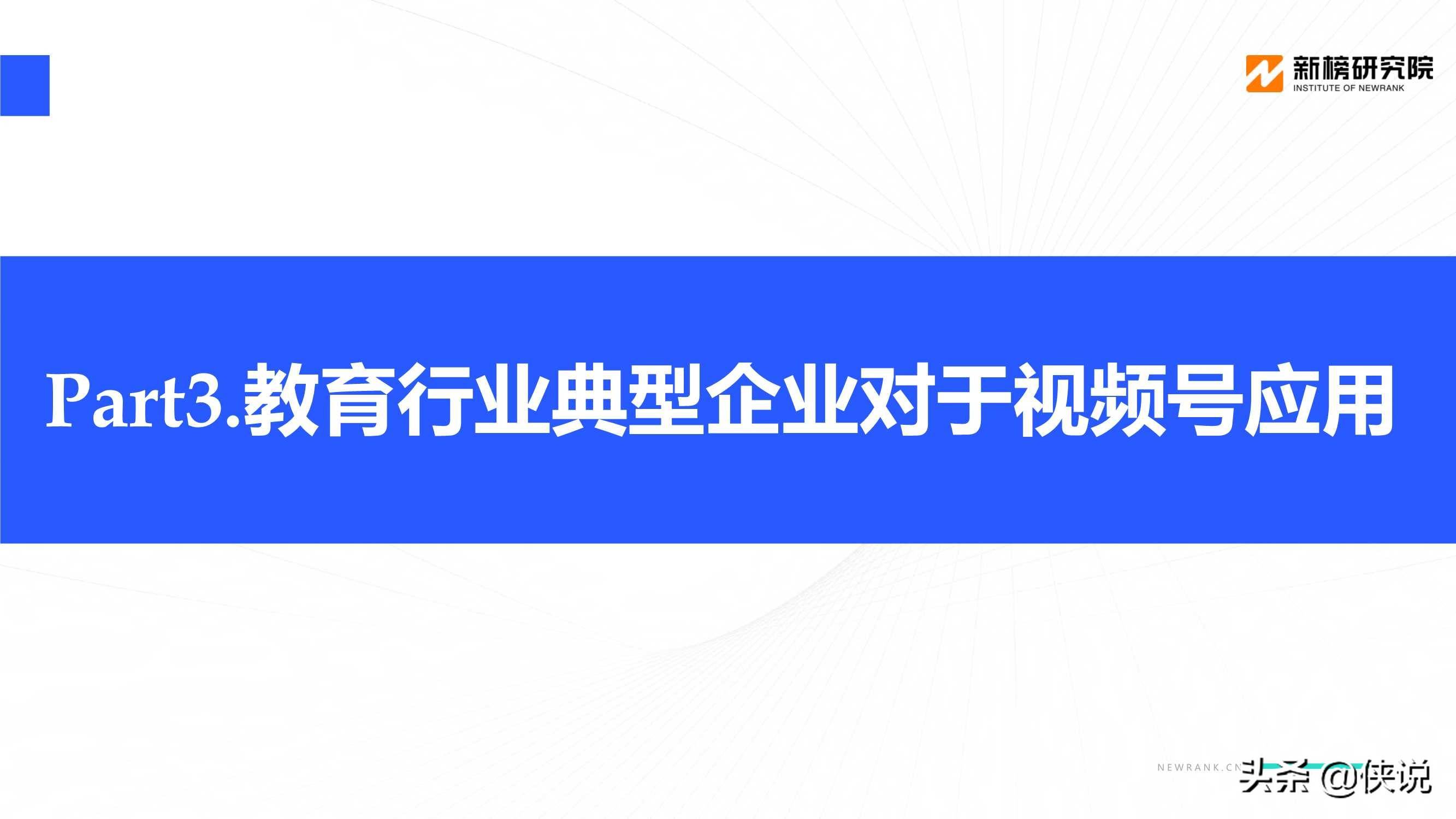 新榜研究院
INSTITUTE OF NEWRANK

Part3.教育行业典型企业对于视频号应用

NEWRANK.CN

头条 @侠说